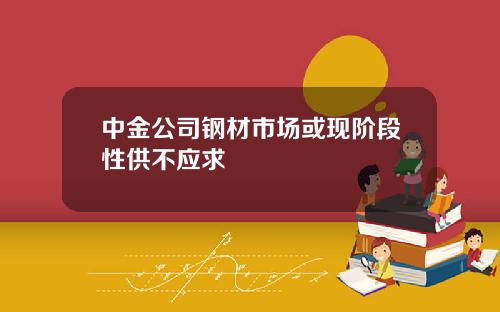 中金公司钢材市场或现阶段性供不应求